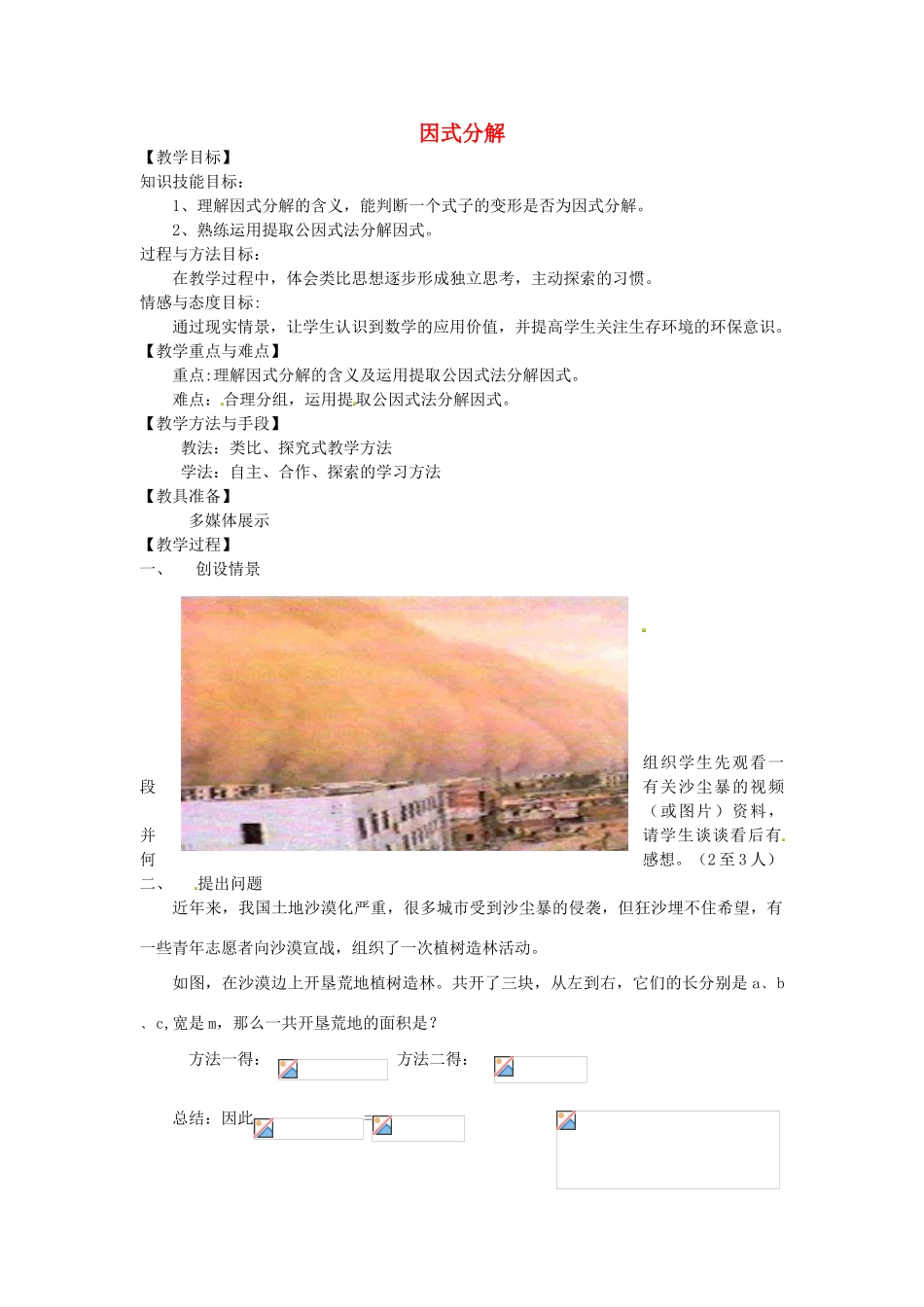 因式分解

【教学目标】

知识技能目标：

1、理解因式分解的含义，能判断一个式子的变形是否为因式分解。

2、熟练运用提取公因式法分解因式。

过程与方法目标：

在教学过程中，体会类比思想逐步形成独立思考，主动探索的习惯。

情感与态度目标：

通过现实情景，让学生认识到数学的应用价值，并提高学生关注生存环境的环保意识。

【教学重点与难点】

重点:理解因式分解的含义及运用提取公因式法分解因式。

难点：合理分组，运用提取公因式法分解因式。

【教学方法与手段】

教法：类比、探究式教学方法

学法：自主、合作、探索的学习方法

【教具准备】

多媒体展示

【教学过程】

一、 创设情景

组织学生先观看一段有关沙尘暴的视频（或图片）资料，并请学生谈谈看后有何感想。（2至3人）

二、 提出问题

近年来，我国土地沙漠化严重，很多城市受到沙尘暴的侵袭，但狂沙埋不住希望，有一些青年志愿者向沙漠宣战，组织了一次植树造林活动。

如图，在沙漠边上开垦荒地植树造林。共开了三块，从左到右，它们的长分别是 a、b、c,宽是 m，那么一共开垦荒地的面积是？

方法一得： 方法二得：

总结：因此 =